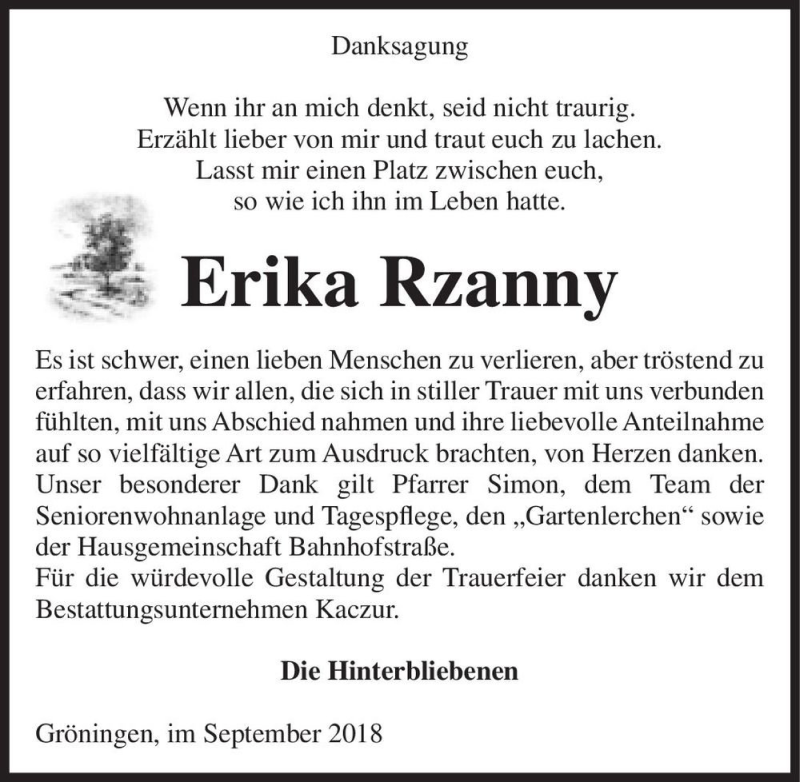 Danksagung

Wenn ihr an mich denkt, seid nicht traurig.
Erzählt lieber von mir und traut euch zu lachen.
Lasst mir einen Platz zwischen euch,
so wie ich ihn im Leben hatte.

Erika Rzanny

Es ist schwer, einen lieben Menschen zu verlieren, aber tröstend zu erfahren, dass wir allen, die sich in stiller Trauer mit uns verbunden fühlten, mit uns Abschied nahmen und ihre liebevolle Anteilnahme auf so vielfältige Art zum Ausdruck brachten, von Herzen danken.
Unser besonderer Dank gilt Pfarrer Simon, dem Team der Seniorenwohnanlage und Tagespflege, den „Gartenlerchen“ sowie der Hausgemeinschaft Bahnhofstraße.
Für die würdevolle Gestaltung der Trauerfeier danken wir dem Bestattungsunternehmen Kaczur.

Die Hinterbliebenen

Gröningen, im September 2018